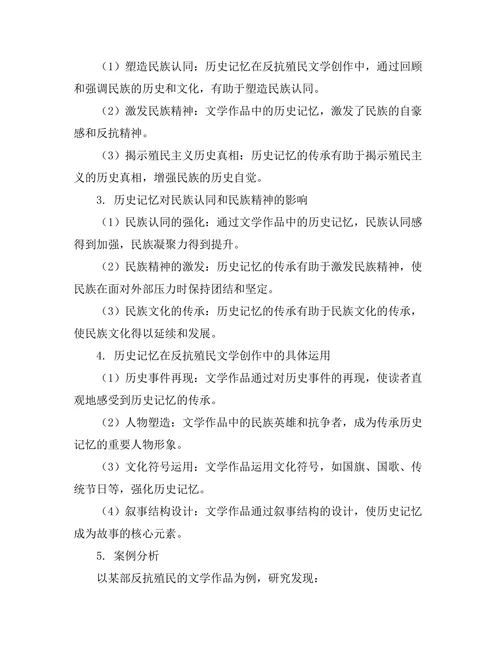 （1）塑造民族认同：历史记忆在反抗殖民文学创作中，通过回顾和强调民族的历史和文化，有助于塑造民族认同。

（2）激发民族精神：文学作品中的历史记忆，激发了民族的自豪感和反抗精神。

（3）揭示殖民主义历史真相：历史记忆的传承有助于揭示殖民主义的历史真相，增强民族的历史自觉。

3. 历史记忆对民族认同和民族精神的影响

（1）民族认同的强化：通过文学作品中的历史记忆，民族认同感得到加强，民族凝聚力得到提升。

（2）民族精神的激发：历史记忆的传承有助于激发民族精神，使民族在面对外部压力时保持团结和坚定。

（3）民族文化的传承：历史记忆的传承有助于民族文化的传承，使民族文化得以延续和发展。

4. 历史记忆在反抗殖民文学创作中的具体运用

（1）历史事件再现：文学作品通过对历史事件的再现，使读者直观地感受到历史记忆的传承。

（2）人物塑造：文学作品中的民族英雄和抗争者，成为传承历史记忆的重要人物形象。

（3）文化符号运用：文学作品运用文化符号，如国旗、国歌、传统节日等，强化历史记忆。

（4）叙事结构设计：文学作品通过叙事结构的设计，使历史记忆成为故事的核心元素。

5. 案例分析

以某部反抗殖民的文学作品为例，研究发现：